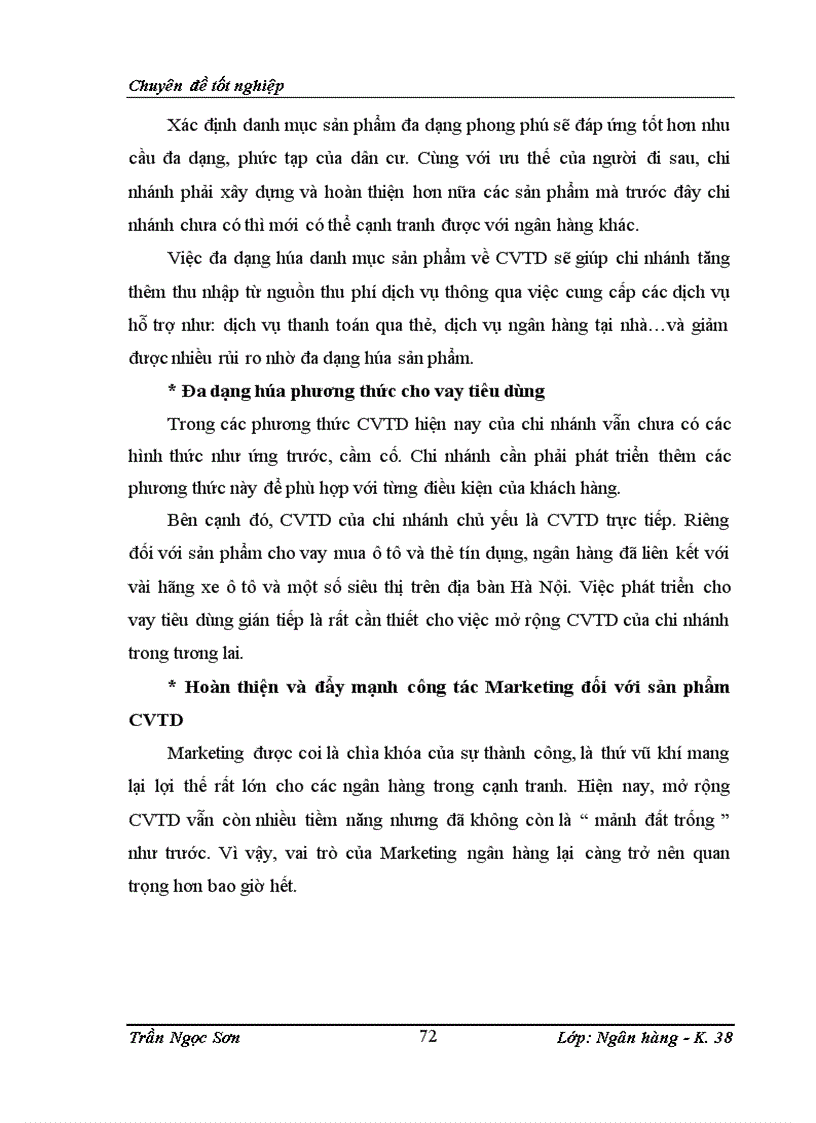 Chuyên đề tốt nghiệp

Xác định danh mục sản phẩm đa dạng phong phú sẽ đáp ứng tốt hơn nhu cầu đa dạng, phức tạp của dân cư. Cùng với ưu thế của người đi sau, chi nhánh phải xây dựng và hoàn thiện hơn nữa các sản phẩm mà trước đây chi nhánh chưa có thì mới có thể cạnh tranh được với ngân hàng khác.

Việc đa dạng húa danh mục sản phẩm về CVTD sẽ giúp chi nhánh tăng thêm thu nhập từ nguồn thu phí dịch vụ thông qua việc cung cấp các dịch vụ hỗ trợ như: dịch vụ thanh toán qua thẻ, dịch vụ ngân hàng tại nhà…và giảm được nhiều rủi ro nhờ đa dạng húa sản phẩm.

* Đa dạng húa phương thức cho vay tiêu dùng

Trong các phương thức CVTD hiện nay của chi nhánh vẫn chưa có các hình thức như ứng trước, cầm cố. Chi nhánh cần phải phát triển thêm các phương thức này để phù hợp với từng điều kiện của khách hàng.

Bên cạnh đó, CVTD của chi nhánh chủ yếu là CVTD trực tiếp. Riêng đối với sản phẩm cho vay mua ô tô và thẻ tín dụng, ngân hàng đã liên kết với vài hãng xe ô tô và một số siêu thị trên địa bàn Hà Nội. Việc phát triển cho vay tiêu dùng gián tiếp là rất cần thiết cho việc mở rộng CVTD của chi nhánh trong tương lai.

* Hoàn thiện và đẩy mạnh công tác Marketing đối với sản phẩm CVTD

Marketing được coi là chìa khóa của sự thành công, là thứ vũ khí mang lại lợi thế rất lớn cho các ngân hàng trong cạnh tranh. Hiện nay, mở rộng CVTD vẫn còn nhiều tiềm năng nhưng đã không còn là “ mảnh đất trống ” như trước. Vì vậy, vai trò của Marketing ngân hàng lại càng trở nên quan trọng hơn bao giờ hết.

Trần Ngọc Sơn 72 Lớp: Ngân hàng - K. 38